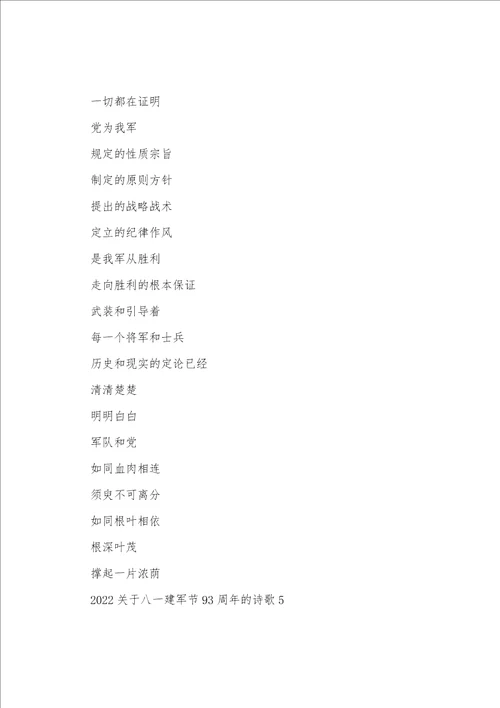 一切都在证明

党为我军

规定的性质宗旨

制定的原则方针

提出的战略战术

定立的纪律作风

是我军从胜利

走向胜利的根本保证

武装和引导着

每一个将军和士兵

历史和现实的定论已经

清清楚楚

明明白白

军队和党

如同血肉相连

须臾不可离分

如同根叶相依

根深叶茂

撑起一片浓荫

2022 关于八一建军节 93 周年的诗歌 5